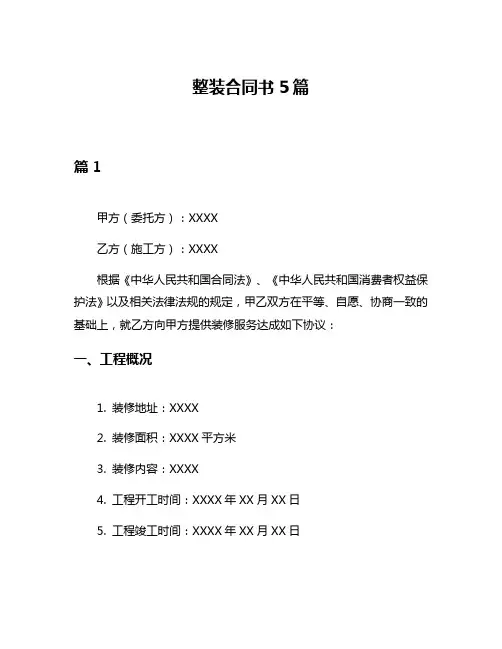 整装合同书 5 篇

篇 1

甲方（委托方）：XXXX

乙方（施工方）：XXXX

根据《中华人民共和国合同法》、《中华人民共和国消费者权益保护法》以及相关法律法规的规定，甲乙双方在平等、自愿、协商一致的基础上，就乙方向甲方提供装修服务达成如下协议：

一、工程概况

1. 装修地址：XXXX

2. 装修面积：XXXX 平方米

3. 装修内容：XXXX

4. 工程开工时间：XXXX 年 XX 月 XX 日

5. 工程竣工时间：XXXX 年 XX 月 XX 日